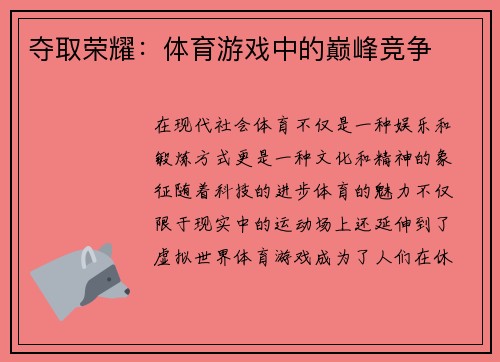 夺取荣耀：体育游戏中的巅峰竞争

在现代社会体育不仅是一种娱乐和锻炼方式更是一种文化和精神的象征随着科技的进步体育的魅力不仅限于现实中的运动场上还延伸到了虚拟世界体育游戏成为了人们在休